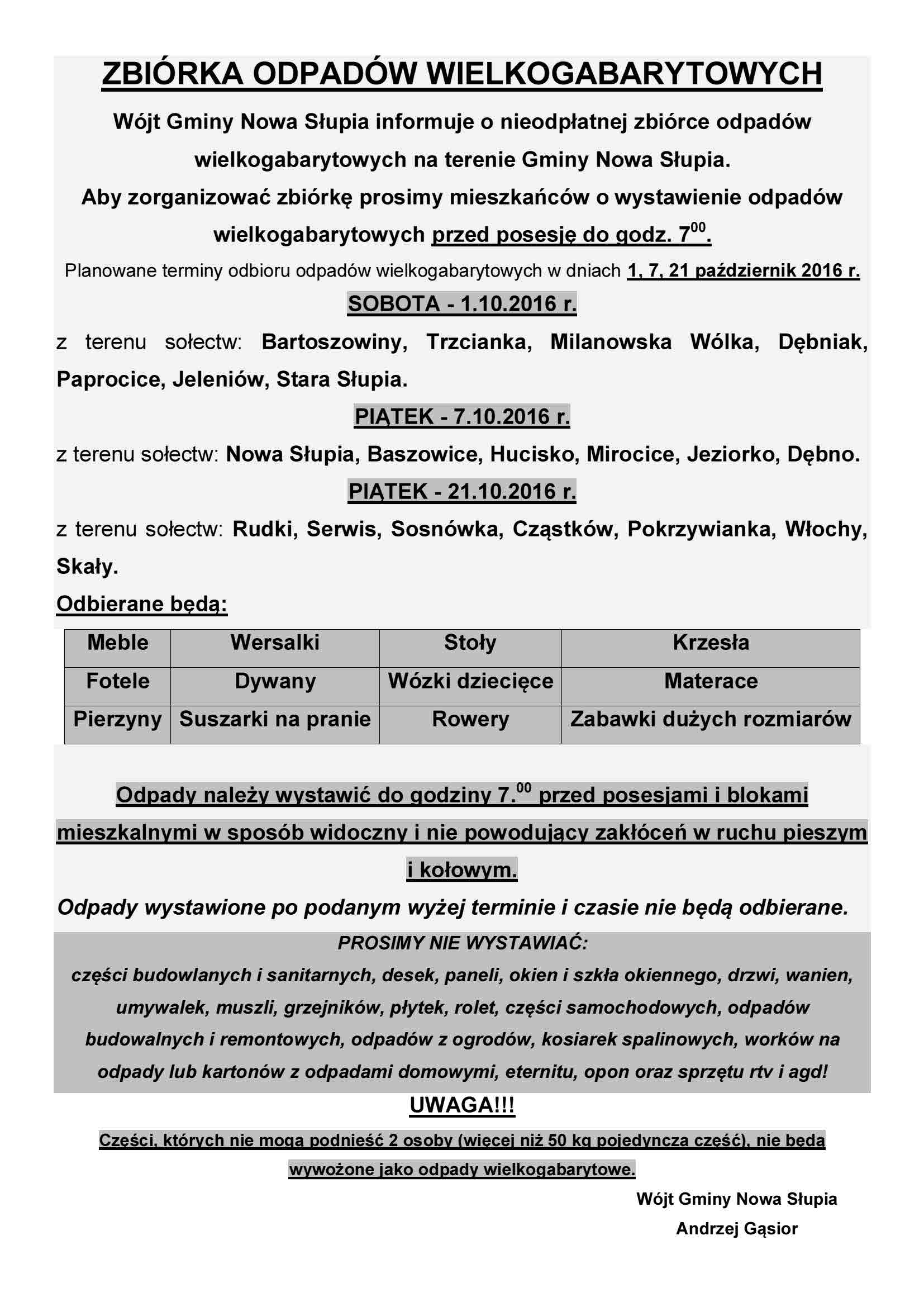 ZBIÓRKA ODPADÓW WIELKOGABARYTOWYCH

Wójt Gminy Nowa Słupia informuje o nieodpłatnej zbiórce odpadów wielkogabarytowych na terenie Gminy Nowa Słupia.

Aby zorganizować zbiórkę prosimy mieszkańców o wystawienie odpadów wielkogabarytowych przed posesję do godz. $7^{00}$.

Planowane terminy odbioru odpadów wielkogabarytowych w dniach 1, 7, 21 październik 2016 r.

SOBOTA - 1.10.2016 r.

z terenu sołectw: Bartoszowiny, Trzcianka, Milanowska Wólka, Dębniak, Paprocice, Jeleniów, Stara Słupia.

PIĄTEK - 7.10.2016 r.

z terenu sołectw: Nowa Słupia, Baszowice, Hucisko, Mirocice, Jeziorko, Dębno.

PIĄTEK - 21.10.2016 r.

z terenu sołectw: Rudki, Serwis, Sosnówka, Cząstków, Pokrzywianka, Włochy, Skały.

Odbierane będą:

| Meble | Wersalki | Stoły | Krzesła |
|---|---|---|---|
| Fotele | Dywany | Wózki dziecięce | Materace |
| Pierzyny | Suszarki na pranie | Rowery | Zabawki dużych rozmiarów |

Odpady należy wystawić do godziny $7.^{00}$ przed posesjami i blokami mieszkalnymi w sposób widoczny i nie powodujący zakłóceń w ruchu pieszym i kołowym.

Odpady wystawione po podanym wyżej terminie i czasie nie będą odbierane.

PROSIMY NIE WYSTAWIAĆ:
części budowlanych i sanitarnych, desek, paneli, okien i szkła okiennego, drzwi, wanien, umywalek, muszli, grzejników, płytek, rolet, części samochodowych, odpadów budowalnych i remontowych, odpadów z ogrodów, kosiarek spalinowych, worków na odpady lub kartonów z odpadami domowymi, eternitu, opon oraz sprzętu rtv i agd!

UWAGA!!!

Części, których nie mogą podnieść 2 osoby (więcej niż 50 kg pojedyncza część), nie będą wywożone jako odpady wielkogabarytowe.

Wójt Gminy Nowa Słupia
Andrzej Gąsior